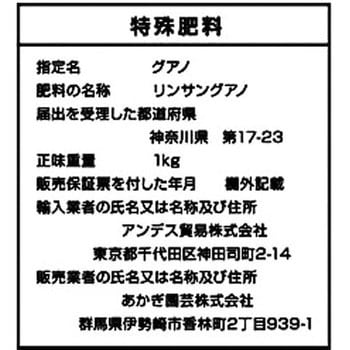 特殊肥料

指定名　グアノ
肥料の名称　リンサングアノ
届出を受理した都道府県
神奈川県　第17-23
正味重量　1kg
販売保証票を付した年月　欄外記載
輸入業者の氏名又は名称及び住所
アンデス貿易株式会社
東京都千代田区神田司町2-14
販売業者の氏名又は名称及び住所
あかぎ園芸株式会社
群馬県伊勢崎市香林町2丁目939-1